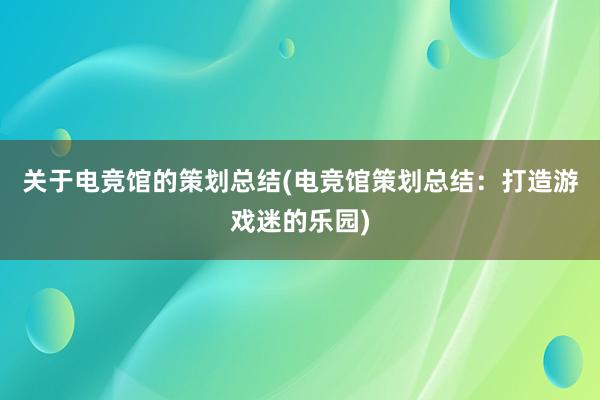 关于电竞馆的策划总结(电竞馆策划总结：打造游戏迷的乐园)